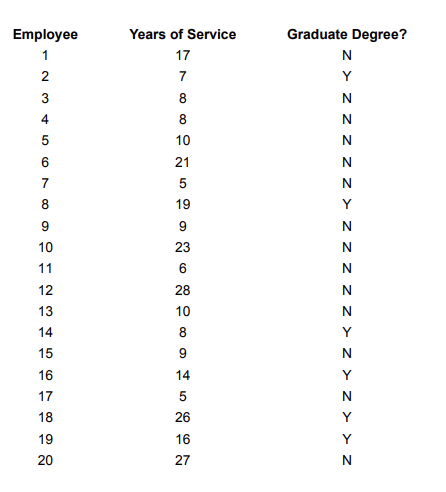 | Employee | Years of Service | Graduate Degree? |
|---|---|---|
| 1 | 17 | N |
| 2 | 7 | Y |
| 3 | 8 | N |
| 4 | 8 | N |
| 5 | 10 | N |
| 6 | 21 | N |
| 7 | 5 | N |
| 8 | 19 | Y |
| 9 | 9 | N |
| 10 | 23 | N |
| 11 | 6 | N |
| 12 | 28 | N |
| 13 | 10 | N |
| 14 | 8 | Y |
| 15 | 9 | N |
| 16 | 14 | Y |
| 17 | 5 | N |
| 18 | 26 | Y |
| 19 | 16 | Y |
| 20 | 27 | N |